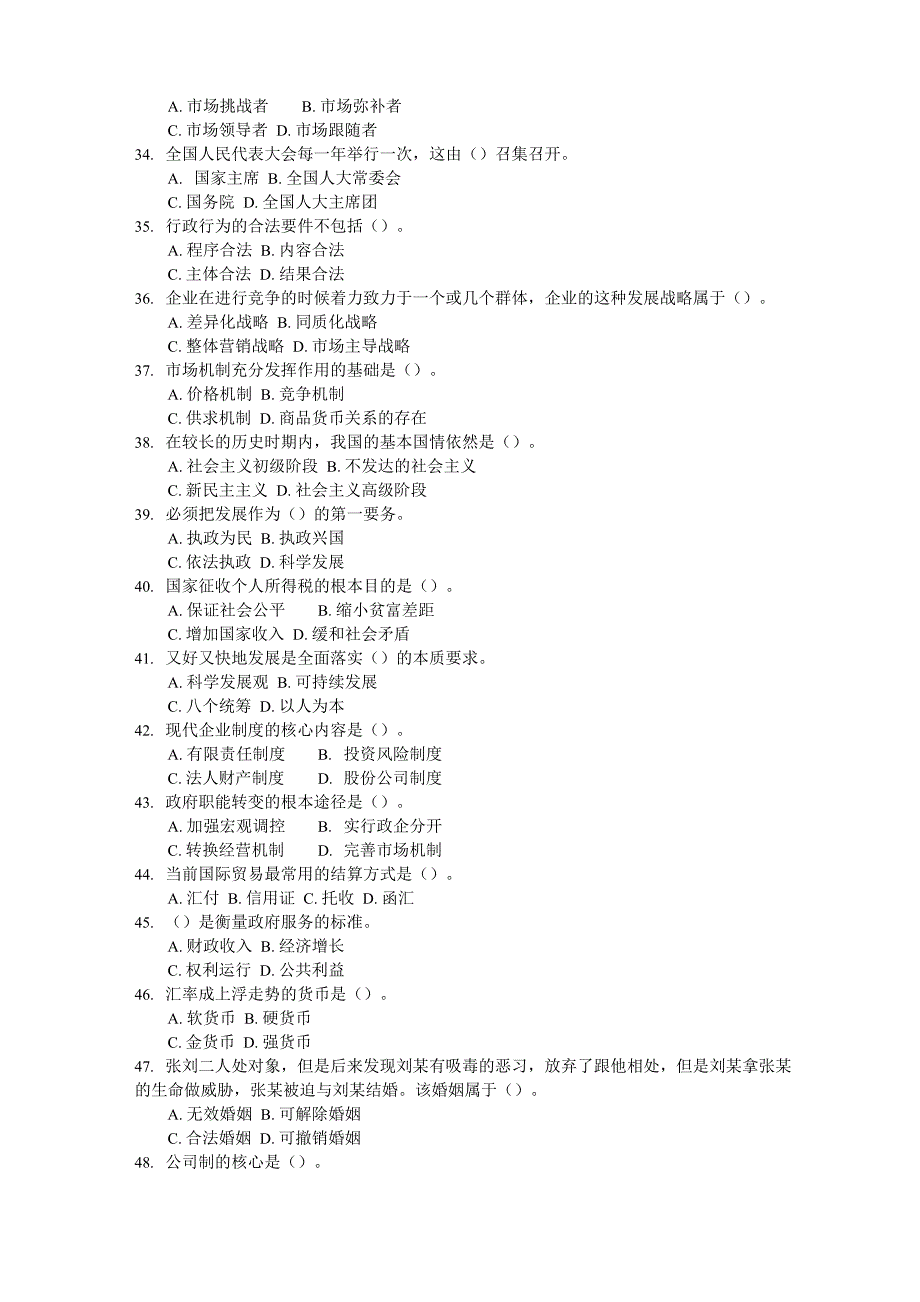 A. 市场挑战者　　B. 市场弥补者
C. 市场领导者 D. 市场跟随者
34. 全国人民代表大会每一年举行一次，这由（）召集召开。
A.  国家主席 B. 全国人大常委会
C. 国务院 D. 全国人大主席团
35. 行政行为的合法要件不包括（）。
A. 程序合法 B. 内容合法
C. 主体合法 D. 结果合法
36. 企业在进行竞争的时候着力致力于一个或几个群体，企业的这种发展战略属于（）。
A. 差异化战略 B. 同质化战略
C. 整体营销战略 D. 市场主导战略
37. 市场机制充分发挥作用的基础是（）。
A. 价格机制 B. 竞争机制
C. 供求机制 D. 商品货币关系的存在
38. 在较长的历史时期内，我国的基本国情依然是（）。
A. 社会主义初级阶段 B. 不发达的社会主义
C. 新民主主义 D. 社会主义高级阶段
39. 必须把发展作为（）的第一要务。
A. 执政为民 B. 执政兴国
C. 依法执政 D. 科学发展
40. 国家征收个人所得税的根本目的是（）。
A. 保证社会公平　　B. 缩小贫富差距
C. 增加国家收入 D. 缓和社会矛盾
41. 又好又快地发展是全面落实（）的本质要求。
A. 科学发展观 B. 可持续发展
C. 八个统筹 D. 以人为本
42. 现代企业制度的核心内容是（）。
A. 有限责任制度　　B.  投资风险制度
C. 法人财产制度　　D.  股份公司制度
43. 政府职能转变的根本途径是（）。
A. 加强宏观调控　　B.  实行政企分开
C. 转换经营机制　　D.  完善市场机制
44. 当前国际贸易最常用的结算方式是（）。
A. 汇付 B. 信用证 C. 托收 D. 函汇
45. （）是衡量政府服务的标准。
A. 财政收入 B. 经济增长
C. 权利运行 D. 公共利益
46. 汇率成上浮走势的货币是（）。
A. 软货币 B. 硬货币
C. 金货币 D. 强货币
47. 张刘二人处对象，但是后来发现刘某有吸毒的恶习，放弃了跟他相处，但是刘某拿张某的生命做威胁，张某被迫与刘某结婚。该婚姻属于（）。
A. 无效婚姻 B. 可解除婚姻
C. 合法婚姻 D. 可撤销婚姻
48. 公司制的核心是（）。